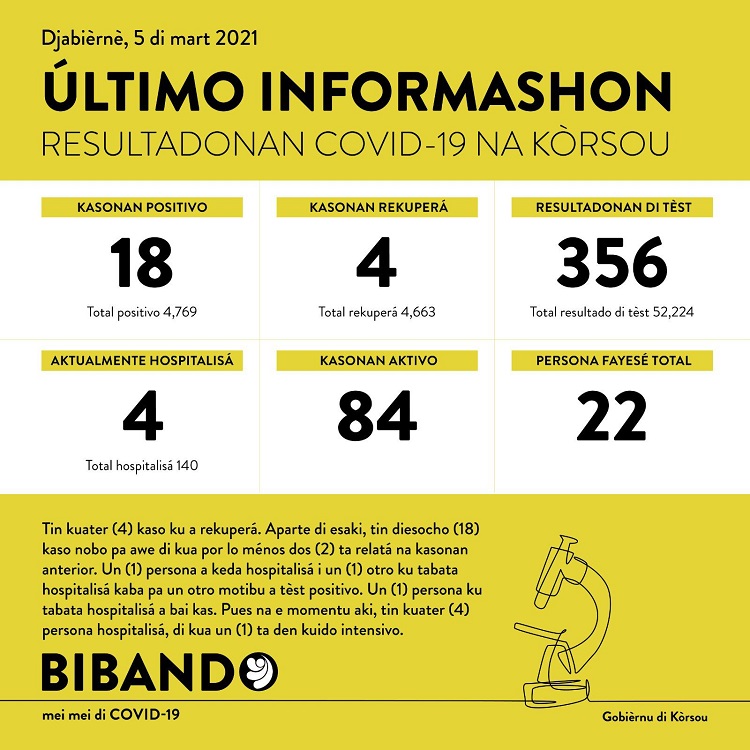 Djabièrnè, 5 di mart 2021

ÚLTIMO INFORMASHON

RESULTADONAN COVID-19 NA KÒRSOU

KASONAN POSITIVO

18

Total positivo 4,769

KASONAN REKUPERÁ

4

Total rekuperá 4,663

RESULTADONAN DI TÈST

356

Total resultado di tèst 52,224

AKTUALMENTE HOSPITALISÁ

4

Total hospitalisá 140

KASONAN AKTIVO

84

PERSONA FAYESÉ TOTAL

22

Tin kuater (4) kaso ku a rekuperá. Aparte di esaki, tin diesocho (18) kaso nobo pa awe di kua por lo ménos dos (2) ta relatá na kasonan anterior. Un (1) persona a keda hospitalisá i un (1) otro ku tabata hospitalisá kaba pa un otro motibu a tèst positivo. Un (1) persona ku tabata hospitalisá a bai kas. Pues na e momentu aki, tin kuater (4) persona hospitalisá, di kua un (1) ta den kuido intensivo.

BIBANDO

mei mei di COVID-19

Gobièrnu di Kòrsou